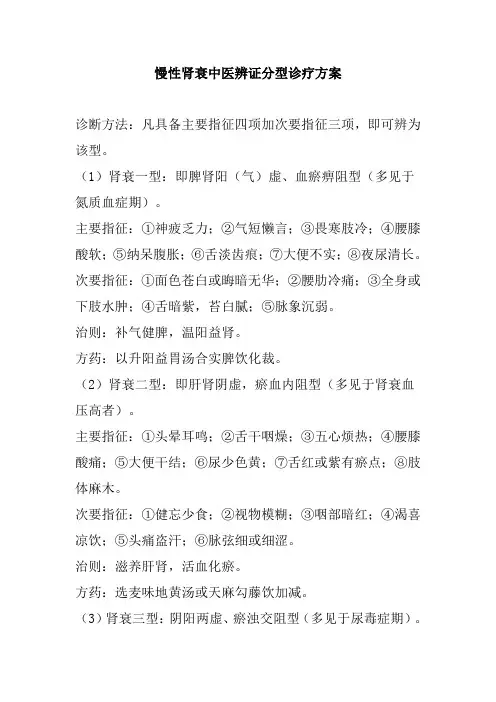 慢性肾衰中医辨证分型诊疗方案

诊断方法：凡具备主要指征四项加次要指征三项，即可辨为该型。

（1）肾衰一型：即脾肾阳（气）虚、血瘀痹阻型（多见于氮质血症期）。

主要指征：①神疲乏力；②气短懒言；③畏寒肢冷；④腰膝酸软；⑤纳呆腹胀；⑥舌淡齿痕；⑦大便不实；⑧夜尿清长。

次要指征：①面色苍白或晦暗无华；②腰肋冷痛；③全身或下肢水肿；④舌暗紫，苔白腻；⑤脉象沉弱。

治则：补气健脾，温阳益肾。

方药：以升阳益胃汤合实脾饮化裁。

（2）肾衰二型：即肝肾阴虚，瘀血内阻型（多见于肾衰血压高者）。

主要指征：①头晕耳鸣；②舌干咽燥；③五心烦热；④腰膝酸痛；⑤大便干结；⑥尿少色黄；⑦舌红或紫有瘀点；⑧肢体麻木。

次要指征：①健忘少食；②视物模糊；③咽部暗红；④渴喜凉饮；⑤头痛盗汗；⑥脉弦细或细涩。

治则：滋养肝肾，活血化瘀。

方药：选麦味地黄汤或天麻勾藤饮加减。

（3）肾衰三型：阴阳两虚、瘀浊交阻型（多见于尿毒症期）。